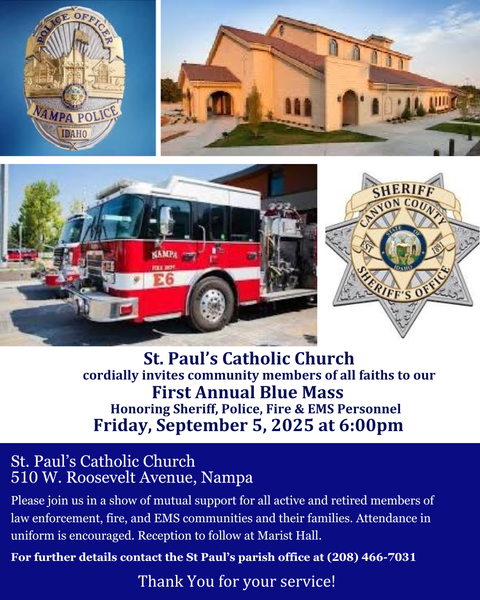 POLICE OFFICER
NAMPA POLICE
IDAHO

NAMPA
FIRE DEPT
E6

SHERIFF
CANYON COUNTY
STATE OF IDAHO
EST 1891
SHERIFF'S OFFICE

St. Paul's Catholic Church
cordially invites community members of all faiths to our
First Annual Blue Mass
Honoring Sheriff, Police, Fire & EMS Personnel
Friday, September 5, 2025 at 6:00pm

St. Paul's Catholic Church
510 W. Roosevelt Avenue, Nampa

Please join us in a show of mutual support for all active and retired members of law enforcement, fire, and EMS communities and their families. Attendance in uniform is encouraged. Reception to follow at Marist Hall.

For further details contact the St Paul's parish office at (208) 466-7031

Thank You for your service!